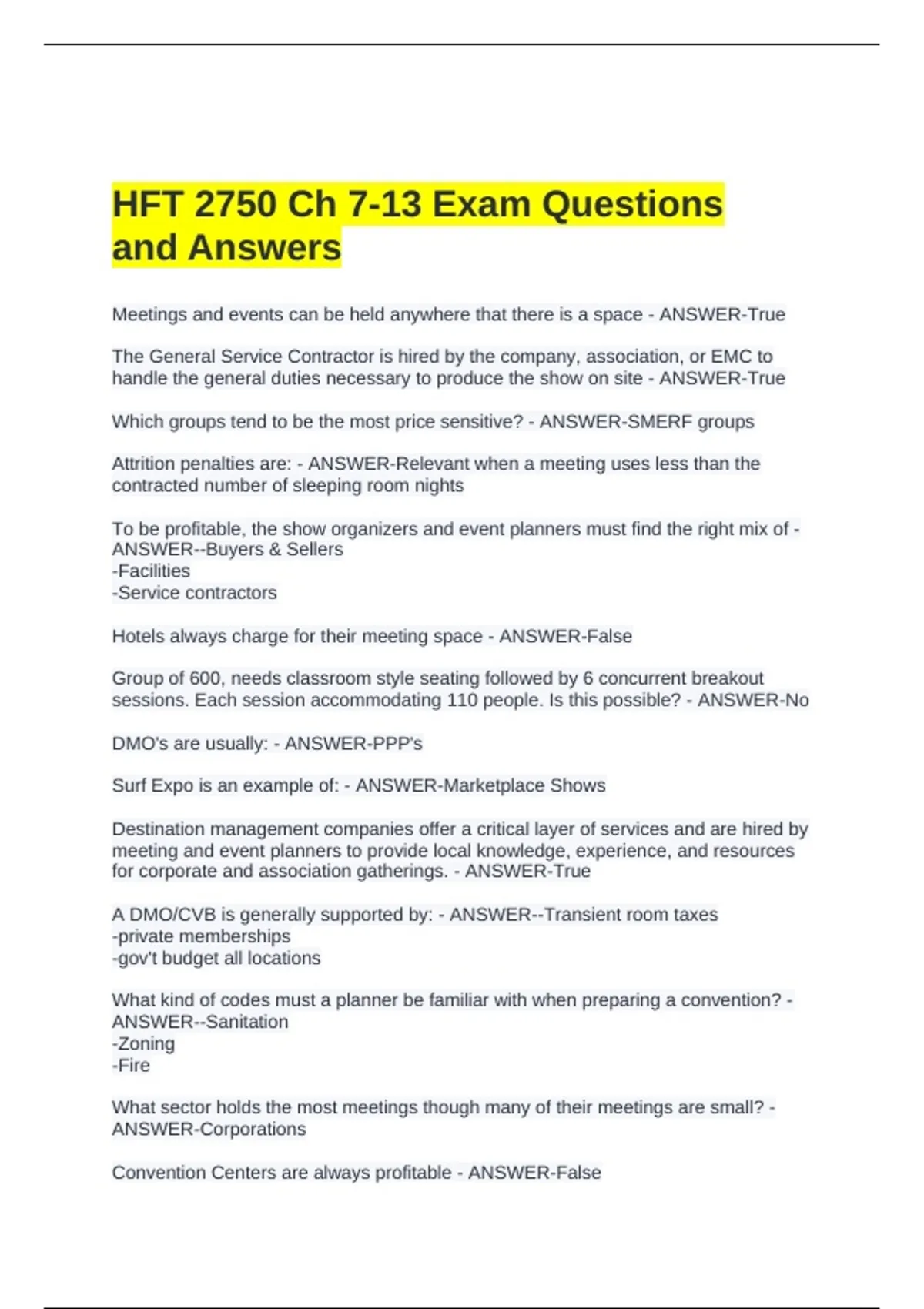 HFT 2750 Ch 7-13 Exam Questions and Answers

Meetings and events can be held anywhere that there is a space - ANSWER-True

The General Service Contractor is hired by the company, association, or EMC to handle the general duties necessary to produce the show on site - ANSWER-True

Which groups tend to be the most price sensitive? - ANSWER-SMERF groups

Attrition penalties are: - ANSWER-Relevant when a meeting uses less than the contracted number of sleeping room nights

To be profitable, the show organizers and event planners must find the right mix of - ANSWER--Buyers & Sellers
-Facilities
-Service contractors

Hotels always charge for their meeting space - ANSWER-False

Group of 600, needs classroom style seating followed by 6 concurrent breakout sessions. Each session accommodating 110 people. Is this possible? - ANSWER-No

DMO's are usually: - ANSWER-PPP's

Surf Expo is an example of: - ANSWER-Marketplace Shows

Destination management companies offer a critical layer of services and are hired by meeting and event planners to provide local knowledge, experience, and resources for corporate and association gatherings. - ANSWER-True

A DMO/CVB is generally supported by: - ANSWER--Transient room taxes
-private memberships
-gov't budget all locations

What kind of codes must a planner be familiar with when preparing a convention? - ANSWER--Sanitation
-Zoning
-Fire

What sector holds the most meetings though many of their meetings are small? - ANSWER-Corporations

Convention Centers are always profitable - ANSWER-False